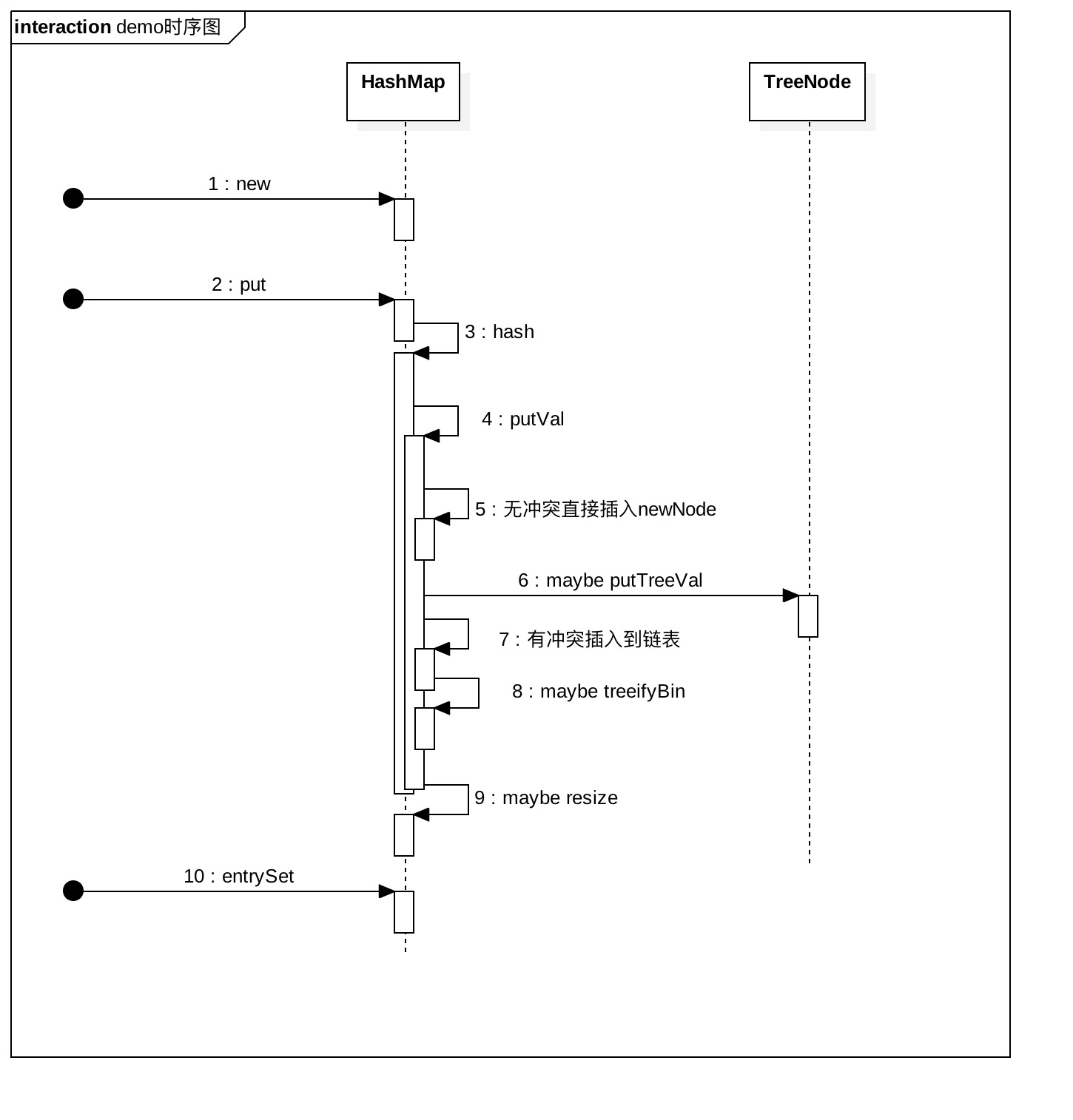 interaction demo时序图

HashMap

TreeNode

1 : new

2 : put

3 : hash

4 : putVal

5 : 无冲突直接插入newNode

6 : maybe putTreeVal

7 : 有冲突插入到链表

8 : maybe treeifyBin

9 : maybe resize

10 : entrySet